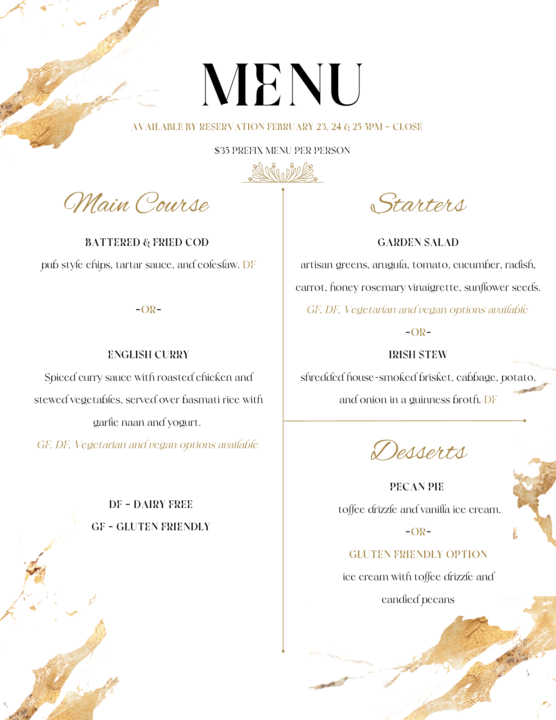 MENU

AVAILABLE BY RESERVATION FEBRUARY 23, 24 & 25 3PM - CLOSE

$35 PREFIX MENU PER PERSON

Main Course

BATTERED & FRIED COD
pub style chips, tartar sauce, and coleslaw. DF

-OR-

ENGLISH CURRY
Spiced curry sauce with roasted chicken and stewed vegetables, served over basmati rice with garlic naan and yogurt.
GF, DF, Vegetarian and vegan options available

DF - DAIRY FREE
GF - GLUTEN FRIENDLY

Starters

GARDEN SALAD
artisan greens, arugula, tomato, cucumber, radish, carrot, honey rosemary vinaigrette, sunflower seeds.
GF, DF, Vegetarian and vegan options available
-OR-
IRISH STEW
shredded house-smoked brisket, cabbage, potato, and onion in a guinness broth. DF

Desserts

PECAN PIE
toffee drizzle and vanilla ice cream.
-OR-
GLUTEN FRIENDLY OPTION
ice cream with toffee drizzle and candied pecans